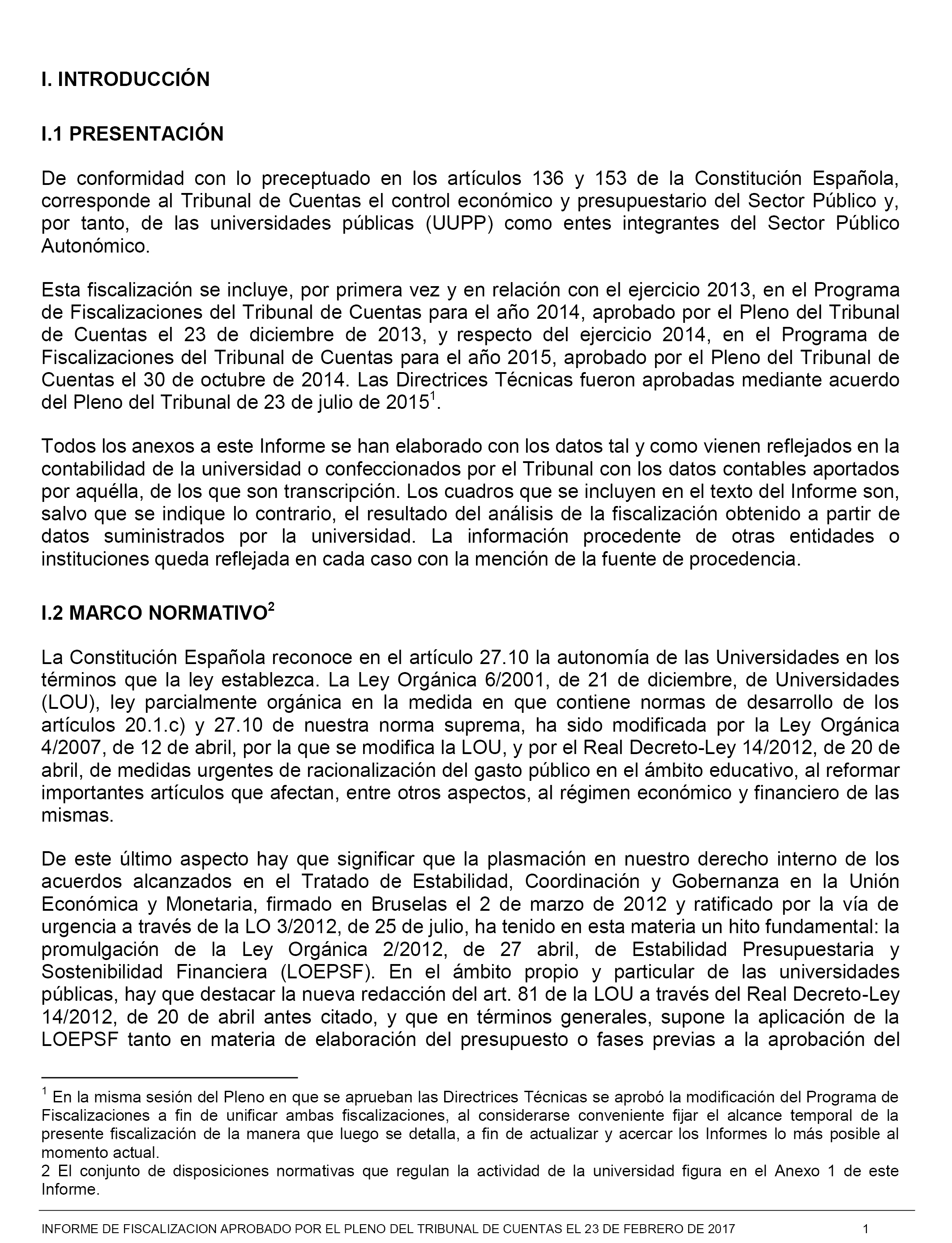 I. INTRODUCCIÓN

I.1 PRESENTACIÓN

De conformidad con lo preceptuado en los artículos 136 y 153 de la Constitución Española, corresponde al Tribunal de Cuentas el control económico y presupuestario del Sector Público y, por tanto, de las universidades públicas (UUPP) como entes integrantes del Sector Público Autonómico.

Esta fiscalización se incluye, por primera vez y en relación con el ejercicio 2013, en el Programa de Fiscalizaciones del Tribunal de Cuentas para el año 2014, aprobado por el Pleno del Tribunal de Cuentas el 23 de diciembre de 2013, y respecto del ejercicio 2014, en el Programa de Fiscalizaciones del Tribunal de Cuentas para el año 2015, aprobado por el Pleno del Tribunal de Cuentas el 30 de octubre de 2014. Las Directrices Técnicas fueron aprobadas mediante acuerdo del Pleno del Tribunal de 23 de julio de 2015$^1$.

Todos los anexos a este Informe se han elaborado con los datos tal y como vienen reflejados en la contabilidad de la universidad o confeccionados por el Tribunal con los datos contables aportados por aquélla, de los que son transcripción. Los cuadros que se incluyen en el texto del Informe son, salvo que se indique lo contrario, el resultado del análisis de la fiscalización obtenido a partir de datos suministrados por la universidad. La información procedente de otras entidades o instituciones queda reflejada en cada caso con la mención de la fuente de procedencia.

I.2 MARCO NORMATIVO$^2$

La Constitución Española reconoce en el artículo 27.10 la autonomía de las Universidades en los términos que la ley establezca. La Ley Orgánica 6/2001, de 21 de diciembre, de Universidades (LOU), ley parcialmente orgánica en la medida en que contiene normas de desarrollo de los artículos 20.1.c) y 27.10 de nuestra norma suprema, ha sido modificada por la Ley Orgánica 4/2007, de 12 de abril, por la que se modifica la LOU, y por el Real Decreto-Ley 14/2012, de 20 de abril, de medidas urgentes de racionalización del gasto público en el ámbito educativo, al reformar importantes artículos que afectan, entre otros aspectos, al régimen económico y financiero de las mismas.

De este último aspecto hay que significar que la plasmación en nuestro derecho interno de los acuerdos alcanzados en el Tratado de Estabilidad, Coordinación y Gobernanza en la Unión Económica y Monetaria, firmado en Bruselas el 2 de marzo de 2012 y ratificado por la vía de urgencia a través de la LO 3/2012, de 25 de julio, ha tenido en esta materia un hito fundamental: la promulgación de la Ley Orgánica 2/2012, de 27 abril, de Estabilidad Presupuestaria y Sostenibilidad Financiera (LOEPSF). En el ámbito propio y particular de las universidades públicas, hay que destacar la nueva redacción del art. 81 de la LOU a través del Real Decreto-Ley 14/2012, de 20 de abril antes citado, y que en términos generales, supone la aplicación de la LOEPSF tanto en materia de elaboración del presupuesto o fases previas a la aprobación del

$^1$ En la misma sesión del Pleno en que se aprueban las Directrices Técnicas se aprobó la modificación del Programa de Fiscalizaciones a fin de unificar ambas fiscalizaciones, al considerarse conveniente fijar el alcance temporal de la presente fiscalización de la manera que luego se detalla, a fin de actualizar y acercar los Informes lo más posible al momento actual.
2 El conjunto de disposiciones normativas que regulan la actividad de la universidad figura en el Anexo 1 de este Informe.

INFORME DE FISCALIZACION APROBADO POR EL PLENO DEL TRIBUNAL DE CUENTAS EL 23 DE FEBRERO DE 2017 1